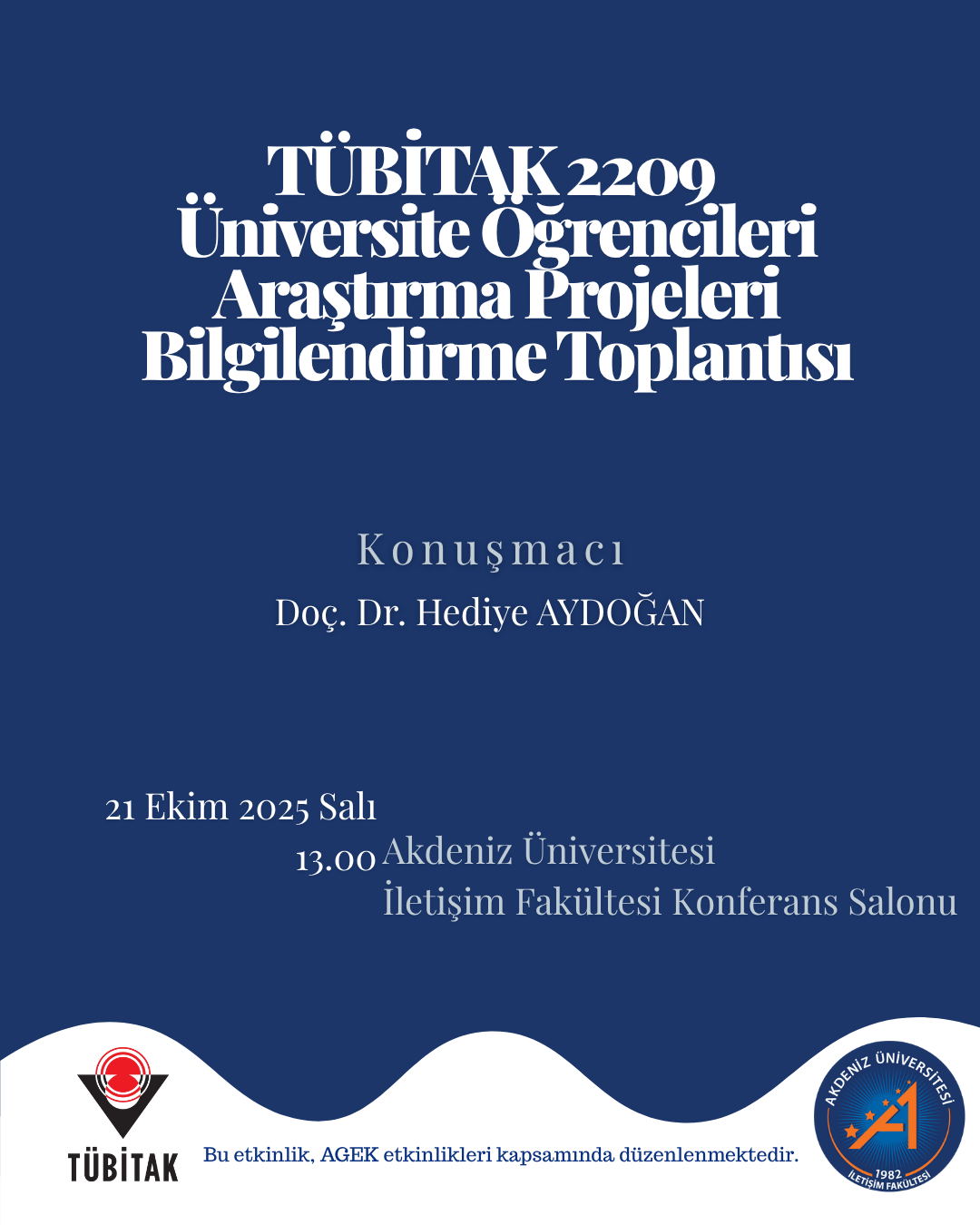 TÜBİTAK 2209
Üniversite Öğrencileri
Araştırma Projeleri
Bilgilendirme Toplantısı

Konuşmacı
Doç. Dr. Hediye AYDOĞAN

21 Ekim 2025 Salı
13.00

Akdeniz Üniversitesi
İletişim Fakültesi Konferans Salonu

TÜBİTAK

Bu etkinlik, AGEK etkinlikleri kapsamında düzenlenmektedir.

AKDENİZ ÜNİVERSİTESİ
1982
İLETİŞİM FAKÜLTESİ